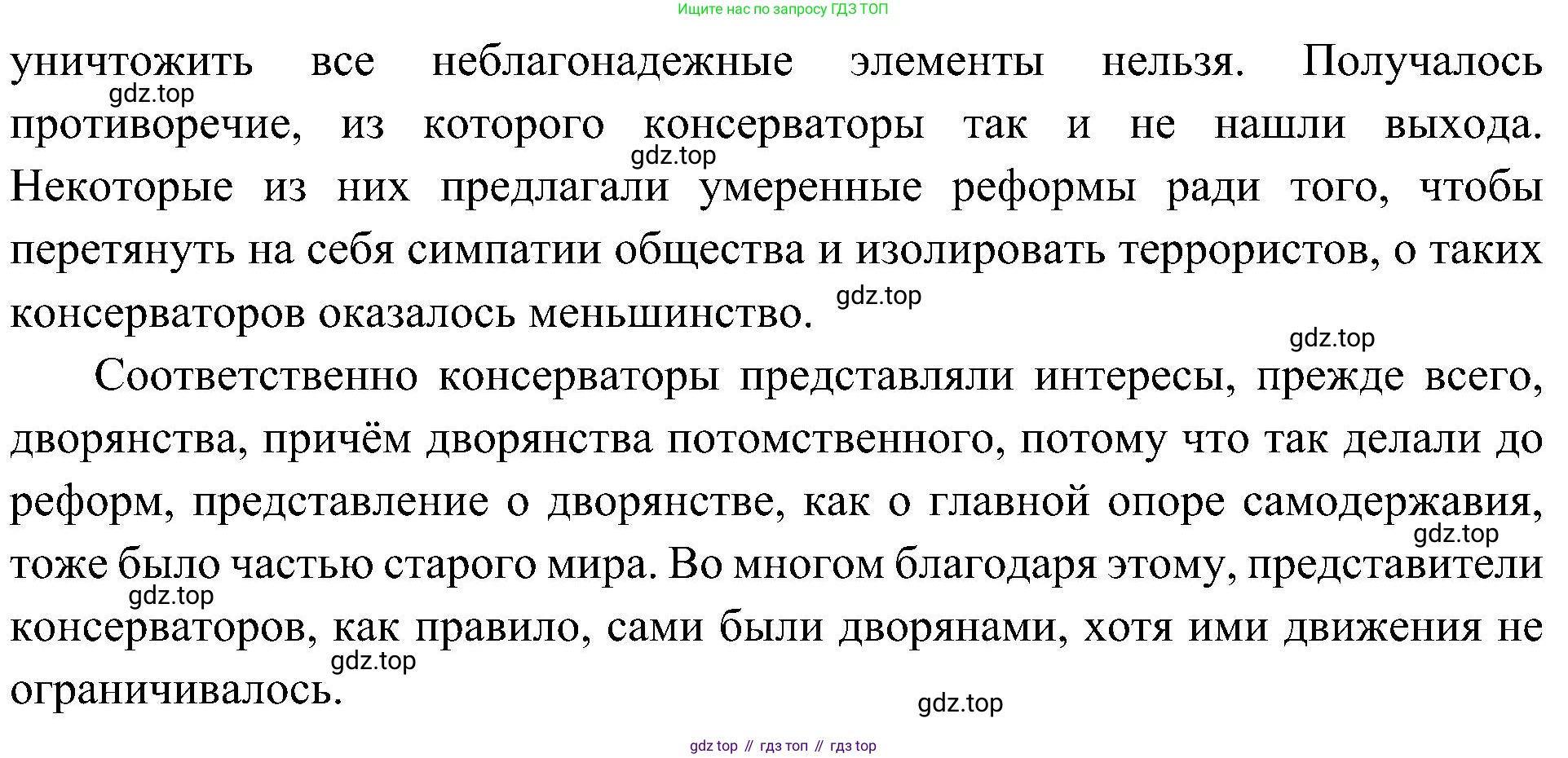 Ищите нас по запросу ГДЗ ТОП

уничтожить все неблагонадежные элементы нельзя. Получалось противоречие, из которого консерваторы так и не нашли выхода. Некоторые из них предлагали умеренные реформы ради того, чтобы перетянуть на себя симпатии общества и изолировать террористов, о таких консерваторов оказалось меньшинство.

Соответственно консерваторы представляли интересы, прежде всего, дворянства, причём дворянства потомственного, потому что так делали до реформ, представление о дворянстве, как о главной опоре самодержавия, тоже было частью старого мира. Во многом благодаря этому, представители консерваторов, как правило, сами были дворянами, хотя ими движения не ограничивалось.

gdz top // гдз топ // гдз top

gdz.top